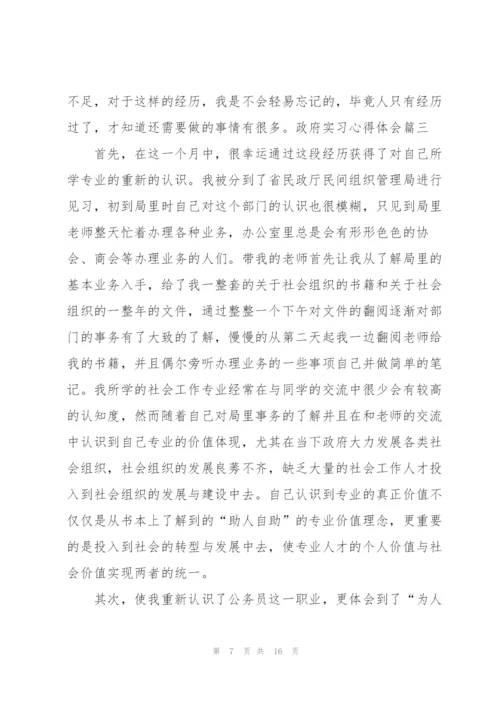 不足，对于这样的经历，我是不会轻易忘记的，毕竟人只有经历过了，才知道还需要做的事情有很多。政府实习心得体会篇三

首先，在这一个月中，很幸运通过这段经历获得了对自己所学专业的重新的认识。我被分到了省民政厅民间组织管理局进行见习，初到局里时自己对这个部门的认识也很模糊，只见到局里老师整天忙着办理各种业务，办公室里总是会有形形色色的协会、商会等办理业务的人们。带我的老师首先让我从了解局里的基本业务入手，给了我一整套的关于社会组织的书籍和关于社会组织的一整年的文件，通过整整一个下午对文件的翻阅逐渐对部门的事务有了大致的了解，慢慢的从第二天起我一边翻阅老师给我的书籍，并且偶尔旁听办理业务的一些事项自己并做简单的笔记。我所学的社会工作专业经常在与同学的交流中很少会有较高的认知度，然而随着自己对局里事务的了解并且在和老师的交流中认识到自己专业的价值体现，尤其在当下政府大力发展各类社会组织，社会组织的发展良莠不齐，缺乏大量的社会工作人才投入到社会组织的发展与建设中去。自己认识到专业的真正价值不仅仅是从书本上了解到的“助人自助”的专业价值理念，更重要的是投入到社会的转型与发展中去，使专业人才的个人价值与社会价值实现两者的统一。

其次，使我重新认识了公务员这一职业，更体会到了“为人

第 7 页 共 16 页